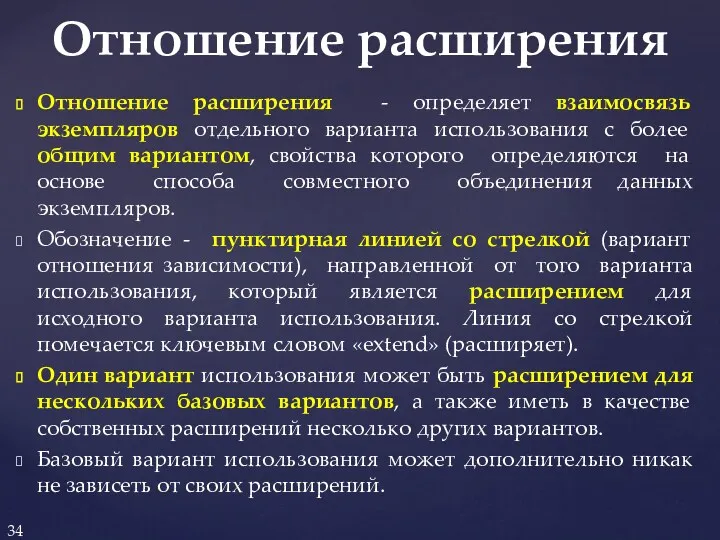 Отношение расширения

Отношение расширения - определяет взаимосвязь экземпляров отдельного варианта использования с более общим вариантом, свойства которого определяются на основе способа совместного объединения данных экземпляров.

Обозначение - пунктирная линией со стрелкой (вариант отношения зависимости), направленной от того варианта использования, который является расширением для исходного варианта использования. Линия со стрелкой помечается ключевым словом «extend» (расширяет).

Один вариант использования может быть расширением для нескольких базовых вариантов, а также иметь в качестве собственных расширений несколько других вариантов.

Базовый вариант использования может дополнительно никак не зависеть от своих расширений.

34